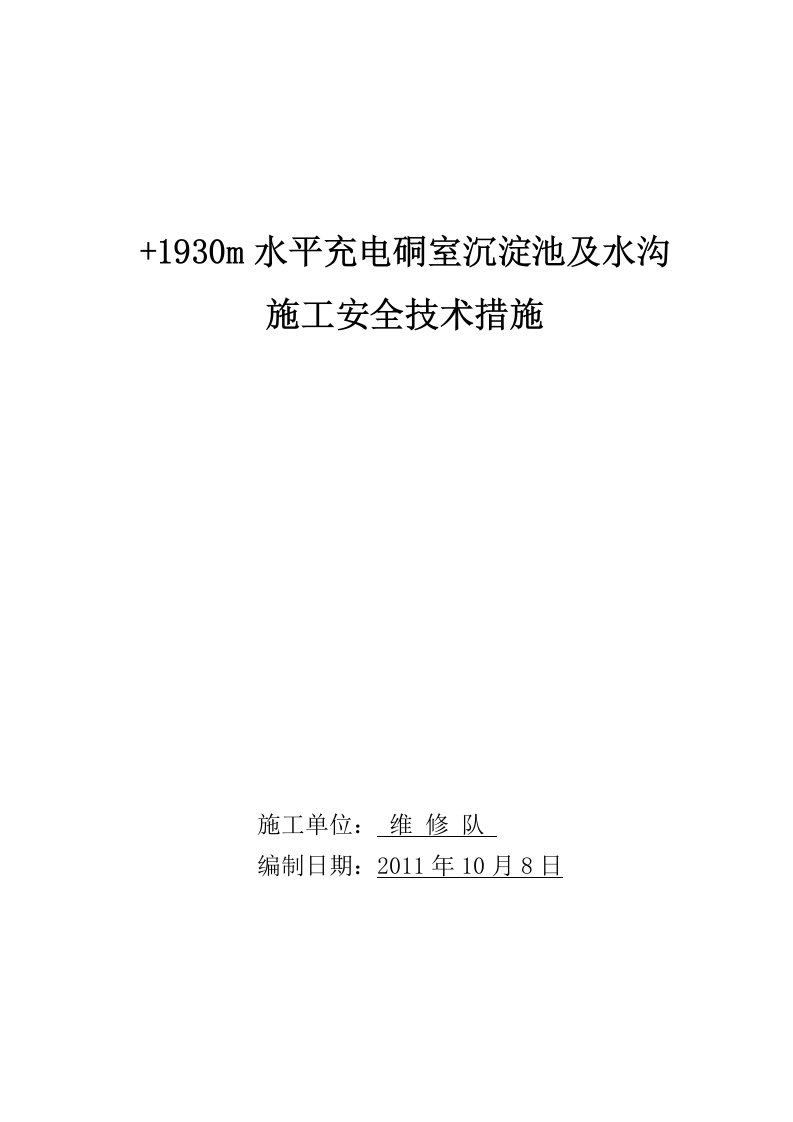 +1930m 水平充电硐室沉淀池及水沟

施工安全技术措施

施工单位： 维 修 队

编制日期：2011 年 10 月 8 日